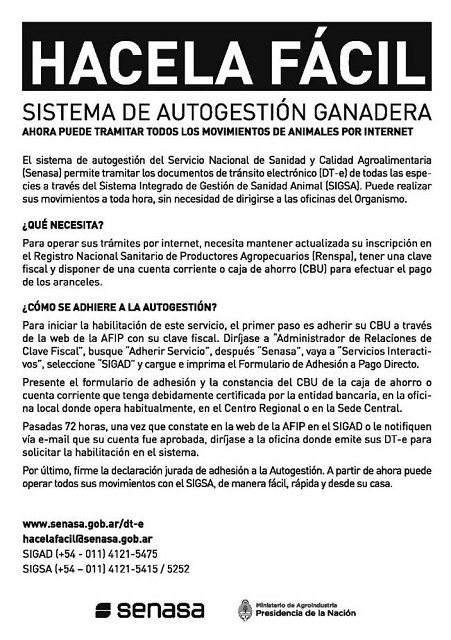 HACELA FÁCIL

SISTEMA DE AUTOGESTIÓN GANADERA

AHORA PUEDE TRAMITAR TODOS LOS MOVIMIENTOS DE ANIMALES POR INTERNET

El sistema de autogestión del Servicio Nacional de Sanidad y Calidad Agroalimentaria (Senasa) permite tramitar los documentos de tránsito electrónico (DT-e) de todas las especies a través del Sistema Integrado de Gestión de Sanidad Animal (SIGSA). Puede realizar sus movimientos a toda hora, sin necesidad de dirigirse a las oficinas del Organismo.

¿QUÉ NECESITA?

Para operar sus trámites por internet, necesita mantener actualizada su inscripción en el Registro Nacional Sanitario de Productores Agropecuarios (Renspa), tener una clave fiscal y disponer de una cuenta corriente o caja de ahorro (CBU) para efectuar el pago de los aranceles.

¿CÓMO SE ADHIERE A LA AUTOGESTIÓN?

Para iniciar la habilitación de este servicio, el primer paso es adherir su CBU a través de la web de la AFIP con su clave fiscal. Diríjase a "Administrador de Relaciones de Clave Fiscal", busque "Adherir Servicio", después "Senasa", vaya a "Servicios Interactivos", seleccione "SIGAD" y cargue e imprima el Formulario de Adhesión a Pago Directo.

Presente el formulario de adhesión y la constancia del CBU de la caja de ahorro o cuenta corriente que tenga debidamente certificada por la entidad bancaria, en la oficina local donde opera habitualmente, en el Centro Regional o en la Sede Central.

Pasadas 72 horas, una vez que constate en la web de la AFIP en el SIGAD o le notifiquen vía e-mail que su cuenta fue aprobada, diríjase a la oficina donde emite sus DT-e para solicitar la habilitación en el sistema.

Por último, firme la declaración jurada de adhesión a la Autogestión. A partir de ahora puede operar todos sus movimientos con el SIGSA, de manera fácil, rápida y desde su casa.

www.senasa.gob.ar/dt-e
hacelafacil@senasa.gob.ar
SIGAD (+54 - 011) 4121-5475
SIGSA (+54 – 011) 4121-5415 / 5252

senasa

Ministerio de Agroindustria
Presidencia de la Nación